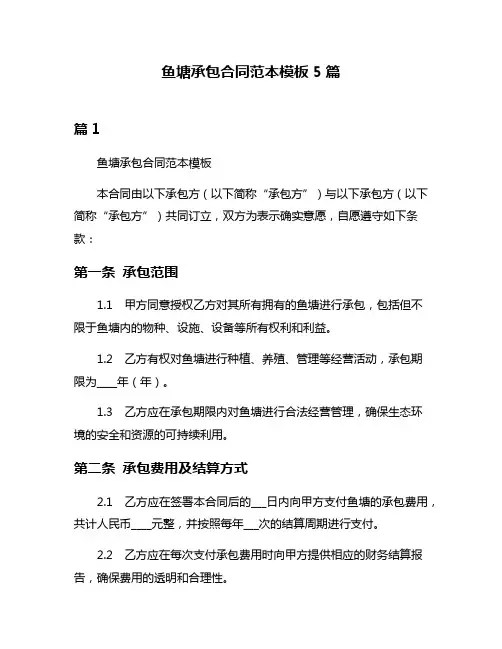 鱼塘承包合同范本模板 5 篇

篇 1

鱼塘承包合同范本模板

本合同由以下承包方（以下简称“承包方”）与以下承包方（以下简称“承包方”）共同订立，双方为表示确实意愿，自愿遵守如下条款：

第一条 承包范围

1.1 甲方同意授权乙方对其所有拥有的鱼塘进行承包，包括但不限于鱼塘内的物种、设施、设备等所有权利和利益。

1.2 乙方有权对鱼塘进行种植、养殖、管理等经营活动，承包期限为____年（年）。

1.3 乙方应在承包期限内对鱼塘进行合法经营管理，确保生态环境的安全和资源的可持续利用。

第二条 承包费用及结算方式

2.1 乙方应在签署本合同后的___日内向甲方支付鱼塘的承包费用，共计人民币____元整，并按照每年___次的结算周期进行支付。

2.2 乙方应在每次支付承包费用时向甲方提供相应的财务结算报告，确保费用的透明和合理性。